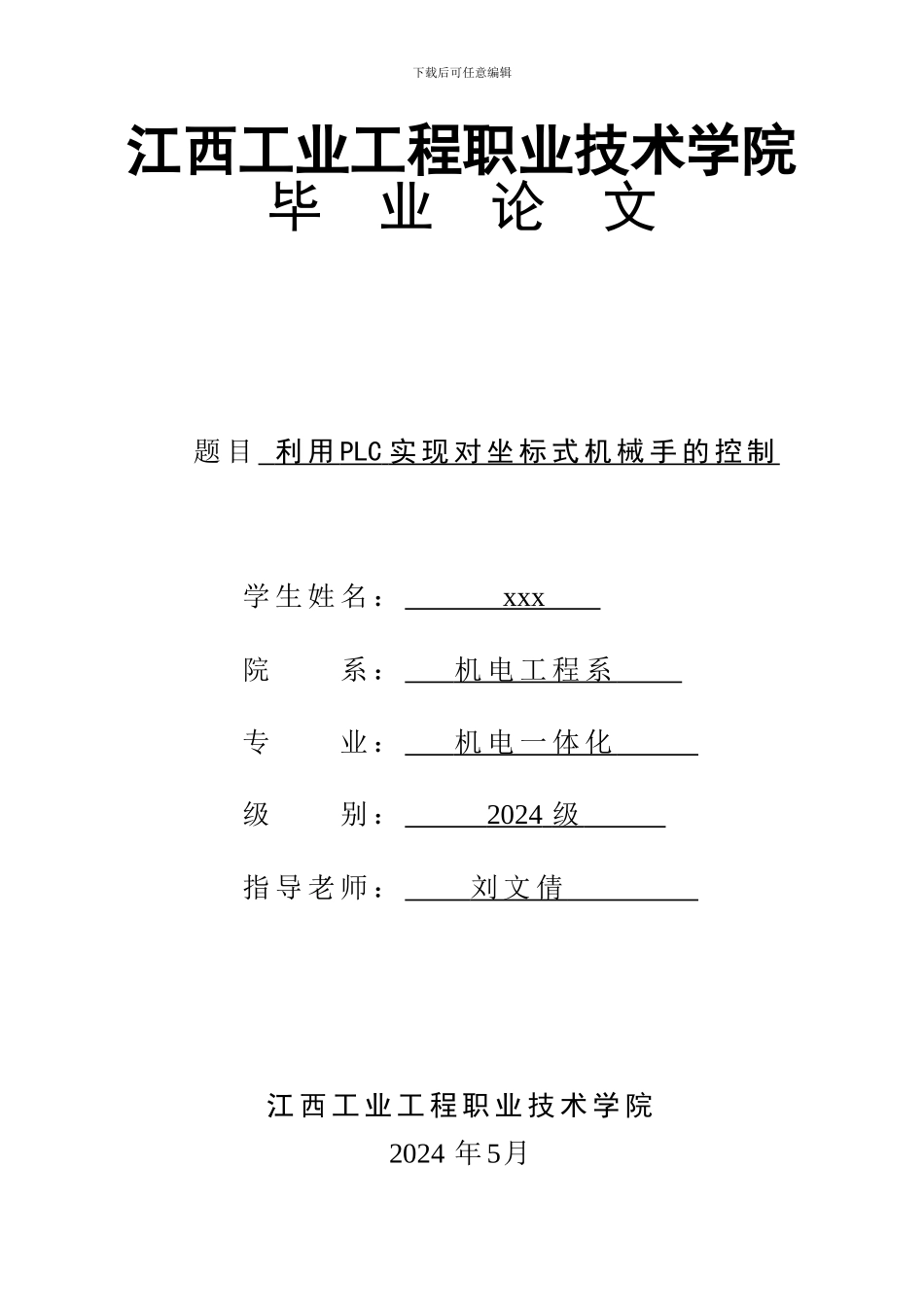 下载后可任意编辑

江西工业工程职业技术学院
毕 业 论 文

题目 利用PLC实现对坐标式机械手的控制

学生姓名： xxx

院 系： 机电工程系

专 业： 机电一体化

级 别： 2024 级

指导老师： 刘文倩

江西工业工程职业技术学院
2024 年5月